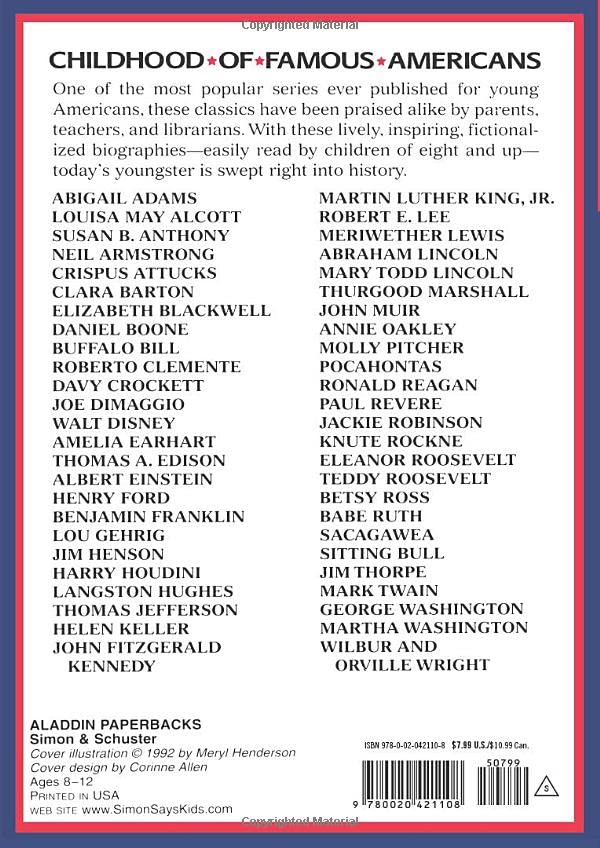 Copyrighted Material

CHILDHOOD★OF★FAMOUS★AMERICANS

One of the most popular series ever published for young Americans, these classics have been praised alike by parents, teachers, and librarians. With these lively, inspiring, fictionalized biographies—easily read by children of eight and up—today's youngster is swept right into history.

ABIGAIL ADAMS
LOUISA MAY ALCOTT
SUSAN B. ANTHONY
NEIL ARMSTRONG
CRISPUS ATTUCKS
CLARA BARTON
ELIZABETH BLACKWELL
DANIEL BOONE
BUFFALO BILL
ROBERTO CLEMENTE
DAVY CROCKETT
JOE DIMAGGIO
WALT DISNEY
AMELIA EARHART
THOMAS A. EDISON
ALBERT EINSTEIN
HENRY FORD
BENJAMIN FRANKLIN
LOU GEHRIG
JIM HENSON
HARRY HOUDINI
LANGSTON HUGHES
THOMAS JEFFERSON
HELEN KELLER
JOHN FITZGERALD KENNEDY

MARTIN LUTHER KING, JR.
ROBERT E. LEE
MERIWETHER LEWIS
ABRAHAM LINCOLN
MARY TODD LINCOLN
THURGOOD MARSHALL
JOHN MUIR
ANNIE OAKLEY
MOLLY PITCHER
POCAHONTAS
RONALD REAGAN
PAUL REVERE
JACKIE ROBINSON
KNUTE ROCKNE
ELEANOR ROOSEVELT
TEDDY ROOSEVELT
BETSY ROSS
BABE RUTH
SACAGAWEA
SITTING BULL
JIM THORPE
MARK TWAIN
GEORGE WASHINGTON
MARTHA WASHINGTON
WILBUR AND ORVILLE WRIGHT

ALADDIN PAPERBACKS
Simon & Schuster
Cover illustration © 1992 by Meryl Henderson
Cover design by Corinne Allen
Ages 8–12
PRINTED IN USA
WEB SITE www.SimonSaysKids.com

ISBN 978-0-02-042110-8 $7.99 U.S./$10.99 Can.
50799
9 780020 421108
S

Copyrighted Material